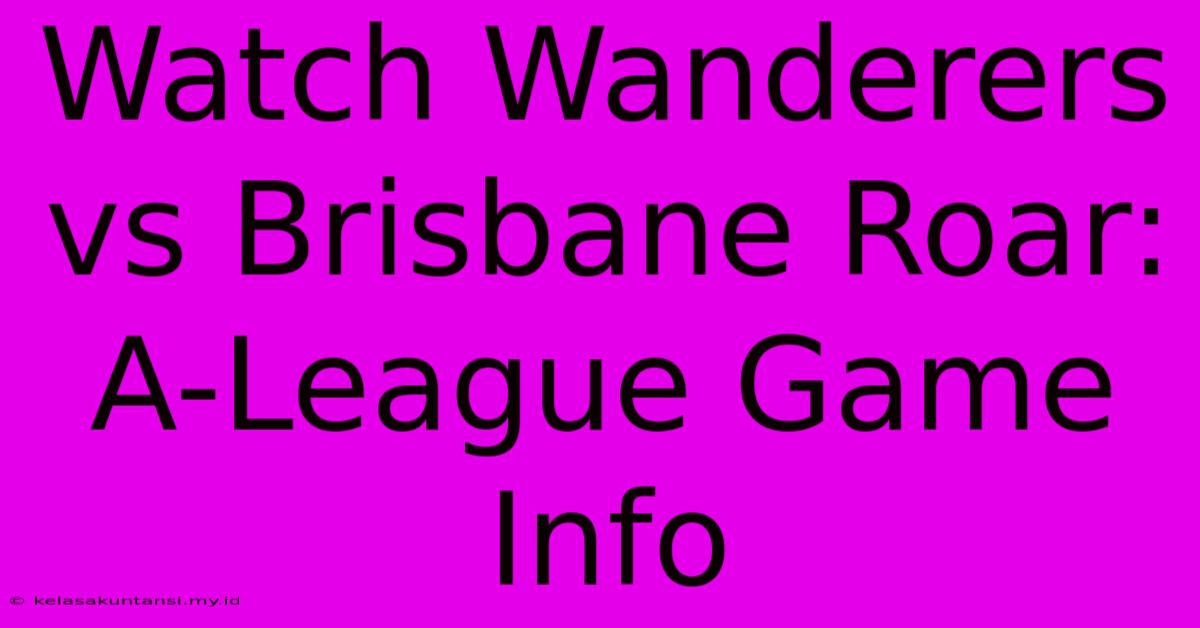 Watch Wanderers vs Brisbane Roar: A-League Game Info

© kelasakuntansi.my.id